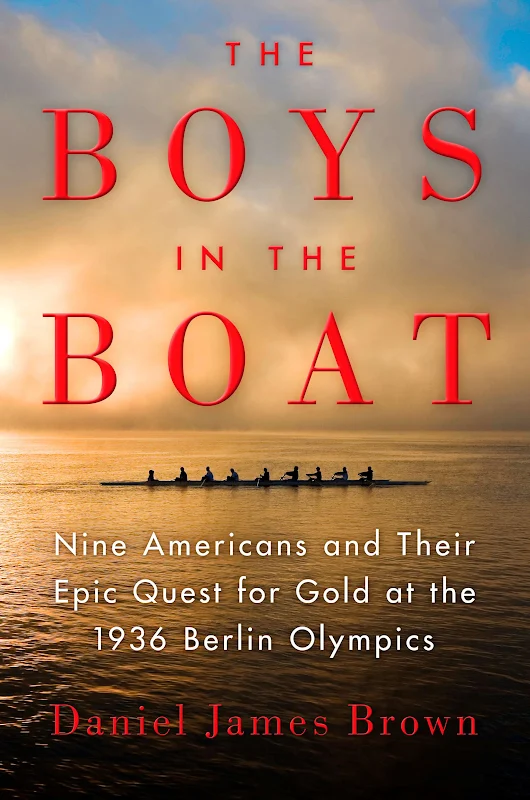 THE
BOYS
IN THE
BOAT

Nine Americans and Their Epic Quest for Gold at the 1936 Berlin Olympics

Daniel James Brown